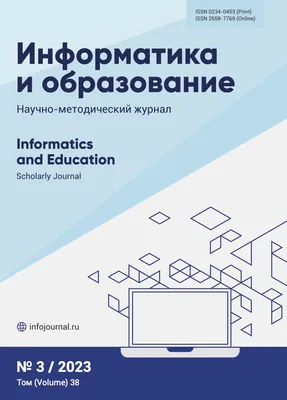 ISSN 0234-0453 (Print)
ISSN 2658-7769 (Online)

Информатика и образование

Научно-методический журнал

Informatics and Education

Scholarly Journal

infojournal.ru

№ 3 / 2023

Том (Volume) 38